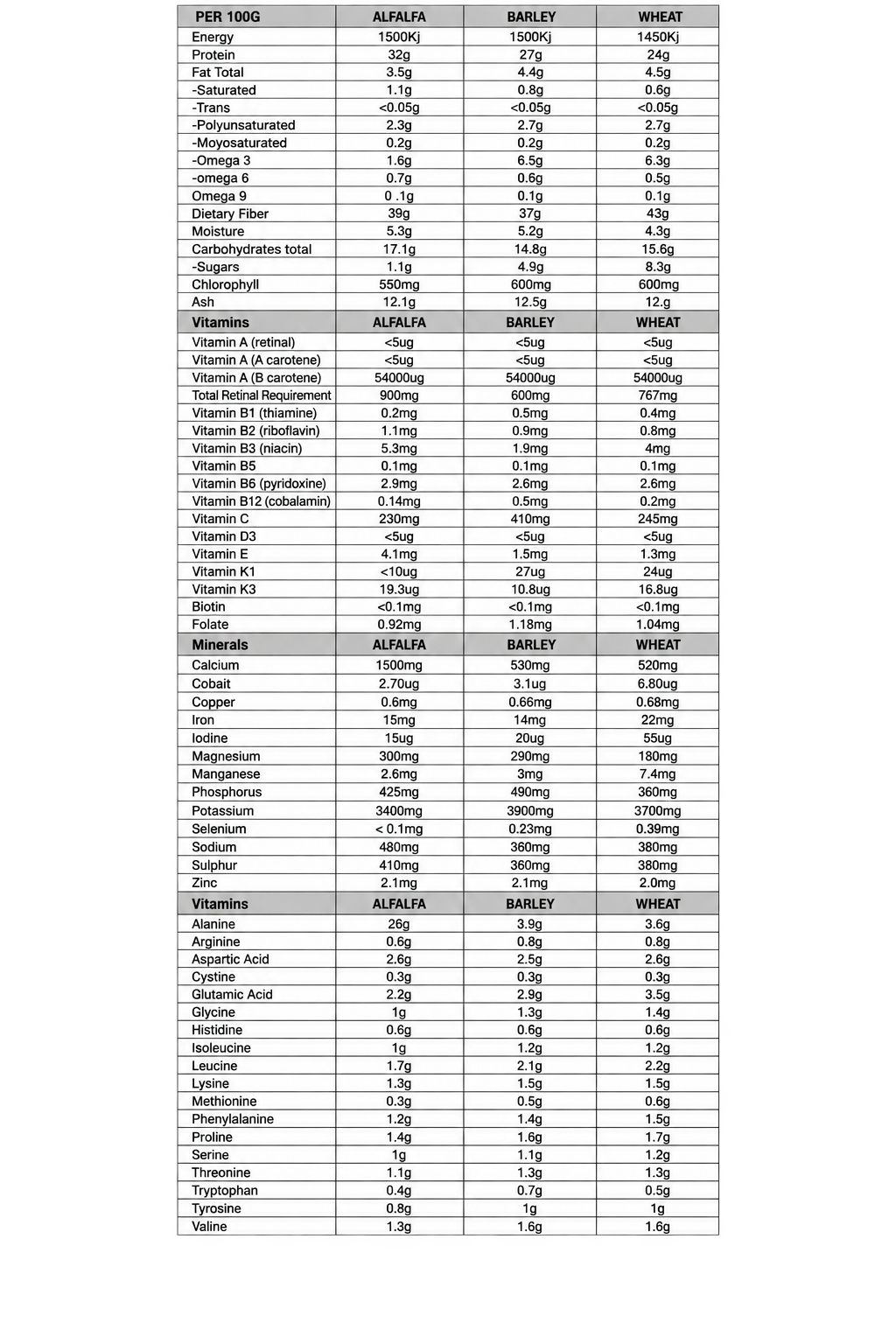 | PER 100G | ALFALFA | BARLEY | WHEAT |
|---|---|---|---|
| Energy | 1500Kj | 1500Kj | 1450Kj |
| Protein | 32g | 27g | 24g |
| Fat Total | 3.5g | 4.4g | 4.5g |
| -Saturated | 1.1g | 0.8g | 0.6g |
| -Trans | <0.05g | <0.05g | <0.05g |
| -Polyunsaturated | 2.3g | 2.7g | 2.7g |
| -Moyosaturated | 0.2g | 0.2g | 0.2g |
| -Omega 3 | 1.6g | 6.5g | 6.3g |
| -omega 6 | 0.7g | 0.6g | 0.5g |
| Omega 9 | 0 .1g | 0.1g | 0.1g |
| Dietary Fiber | 39g | 37g | 43g |
| Moisture | 5.3g | 5.2g | 4.3g |
| Carbohydrates total | 17.1g | 14.8g | 15.6g |
| -Sugars | 1.1g | 4.9g | 8.3g |
| Chlorophyll | 550mg | 600mg | 600mg |
| Ash | 12.1g | 12.5g | 12.g |
| Vitamins | ALFALFA | BARLEY | WHEAT |
| Vitamin A (retinal) | <5ug | <5ug | <5ug |
| Vitamin A (A carotene) | <5ug | <5ug | <5ug |
| Vitamin A (B carotene) | 54000ug | 54000ug | 54000ug |
| Total Retinal Requirement | 900mg | 600mg | 767mg |
| Vitamin B1 (thiamine) | 0.2mg | 0.5mg | 0.4mg |
| Vitamin B2 (riboflavin) | 1.1mg | 0.9mg | 0.8mg |
| Vitamin B3 (niacin) | 5.3mg | 1.9mg | 4mg |
| Vitamin B5 | 0.1mg | 0.1mg | 0.1mg |
| Vitamin B6 (pyridoxine) | 2.9mg | 2.6mg | 2.6mg |
| Vitamin B12 (cobalamin) | 0.14mg | 0.5mg | 0.2mg |
| Vitamin C | 230mg | 410mg | 245mg |
| Vitamin D3 | <5ug | <5ug | <5ug |
| Vitamin E | 4.1mg | 1.5mg | 1.3mg |
| Vitamin K1 | <10ug | 27ug | 24ug |
| Vitamin K3 | 19.3ug | 10.8ug | 16.8ug |
| Biotin | <0.1mg | <0.1mg | <0.1mg |
| Folate | 0.92mg | 1.18mg | 1.04mg |
| Minerals | ALFALFA | BARLEY | WHEAT |
| Calcium | 1500mg | 530mg | 520mg |
| Cobait | 2.70ug | 3.1ug | 6.80ug |
| Copper | 0.6mg | 0.66mg | 0.68mg |
| Iron | 15mg | 14mg | 22mg |
| Iodine | 15ug | 20ug | 55ug |
| Magnesium | 300mg | 290mg | 180mg |
| Manganese | 2.6mg | 3mg | 7.4mg |
| Phosphorus | 425mg | 490mg | 360mg |
| Potassium | 3400mg | 3900mg | 3700mg |
| Selenium | < 0.1mg | 0.23mg | 0.39mg |
| Sodium | 480mg | 360mg | 380mg |
| Sulphur | 410mg | 360mg | 380mg |
| Zinc | 2.1mg | 2.1mg | 2.0mg |
| Vitamins | ALFALFA | BARLEY | WHEAT |
| Alanine | 26g | 3.9g | 3.6g |
| Arginine | 0.6g | 0.8g | 0.8g |
| Aspartic Acid | 2.6g | 2.5g | 2.6g |
| Cystine | 0.3g | 0.3g | 0.3g |
| Glutamic Acid | 2.2g | 2.9g | 3.5g |
| Glycine | 1g | 1.3g | 1.4g |
| Histidine | 0.6g | 0.6g | 0.6g |
| Isoleucine | 1g | 1.2g | 1.2g |
| Leucine | 1.7g | 2.1g | 2.2g |
| Lysine | 1.3g | 1.5g | 1.5g |
| Methionine | 0.3g | 0.5g | 0.6g |
| Phenylalanine | 1.2g | 1.4g | 1.5g |
| Proline | 1.4g | 1.6g | 1.7g |
| Serine | 1g | 1.1g | 1.2g |
| Threonine | 1.1g | 1.3g | 1.3g |
| Tryptophan | 0.4g | 0.7g | 0.5g |
| Tyrosine | 0.8g | 1g | 1g |
| Valine | 1.3g | 1.6g | 1.6g |